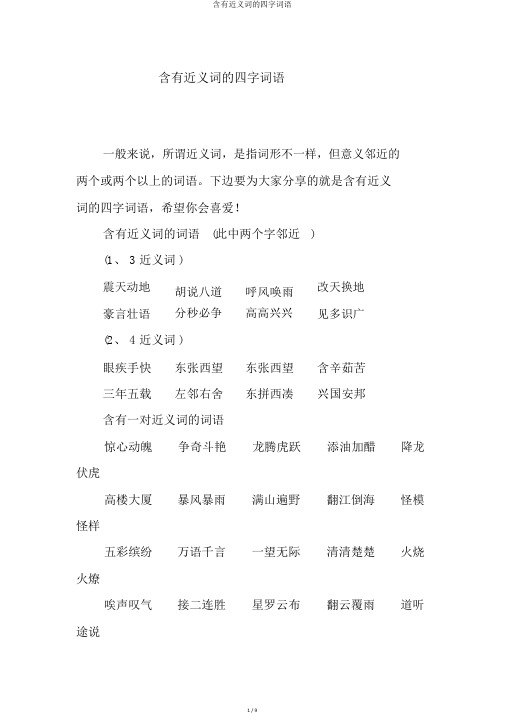 含有近义词的四字词语

含有近义词的四字词语

一般来说，所谓近义词，是指词形不一样，但意义邻近的两个或两个以上的词语。下边要为大家分享的就是含有近义词的四字词语，希望你会喜爱！

含有近义词的词语 (此中两个字邻近 )

(1、 3 近义词）

震天动地 胡说八道 呼风唤雨 改天换地

豪言壮语 分秒必争 高高兴兴 见多识广

(2、 4 近义词）

眼疾手快 东张西望 东张西望 含辛茹苦

三年五载 左邻右舍 东拼西凑 兴国安邦

含有一对近义词的词语

惊心动魄 争奇斗艳 龙腾虎跃 添油加醋 降龙伏虎

高楼大厦 暴风暴雨 满山遍野 翻江倒海 怪模怪样

五彩缤纷 万语千言 一望无际 清清楚楚 火烧火燎

唉声叹气 接二连胜 星罗云布 翻云覆雨 道听途说

1 / 9